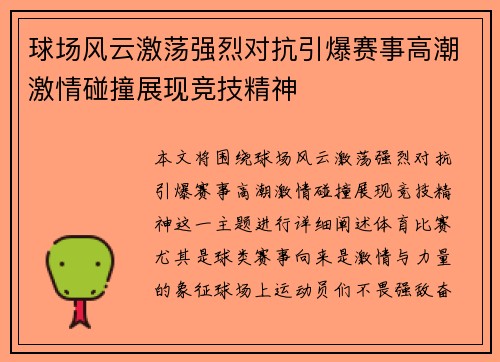 球场风云激荡强烈对抗引爆赛事高潮激情碰撞展现竞技精神

本文将围绕球场风云激荡强烈对抗引爆赛事高潮激情碰撞展现竞技精神这一主题进行详细阐述体育比赛尤其是球类赛事向来是激情与力量的象征球场上运动员们不畏强敌奋